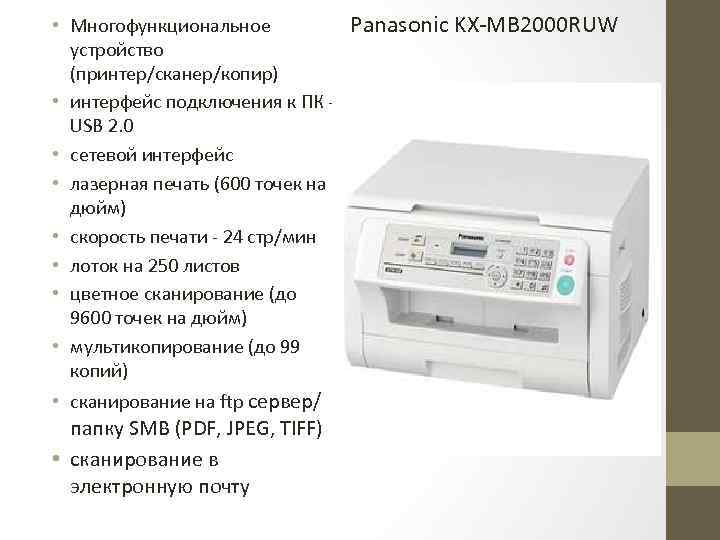 • Многофункциональное устройство (принтер/сканер/копир)
• интерфейс подключения к ПК - USB 2.0
• сетевой интерфейс
• лазерная печать (600 точек на дюйм)
• скорость печати - 24 стр/мин
• лоток на 250 листов
• цветное сканирование (до 9600 точек на дюйм)
• мультикопирование (до 99 копий)
• сканирование на ftp сервер/ папку SMB (PDF, JPEG, TIFF)
• сканирование в электронную почту

Panasonic KX-MB2000RUW

Panasonic